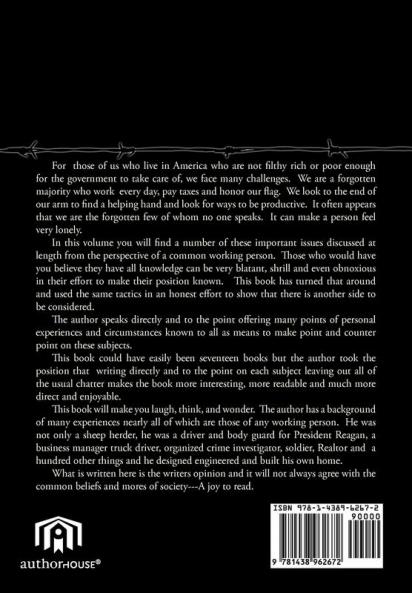 For those of us who live in America who are not filthy rich or poor enough for the government to take care of, we face many challenges. We are a forgotten majority who work every day, pay taxes and honor our flag. We look to the end of our arm to find a helping hand and look for ways to be productive. It often appears that we are the forgotten few of whom no one speaks. It can make a person feel very lonely.

In this volume you will find a number of these important issues discussed at length from the perspective of a common working person. Those who would have you believe they have all knowledge can be very blatant, shrill and even obnoxious in their effort to make their position known. This book has turned that around and used the same tactics in an honest effort to show that there is another side to be considered.

The author speaks directly and to the point offering many points of personal experiences and circumstances known to all as means to make point and counter point on these subjects.

This book could have easily been seventeen books but the author took the position that writing directly and to the point on each subject leaving out all of the usual chatter makes the book more interesting, more readable and much more direct and enjoyable.

This book will make you laugh, think, and wonder. The author has a background of many experiences nearly all of which are those of any working person. He was not only a sheep herder, he was a driver and body guard for President Reagan, a business manager truck driver, organized crime investigator, soldier, Realtor and a hundred other things and he designed engineered and built his own home.

What is written here is the writers opinion and it will not always agree with the common beliefs and mores of society---A joy to read.

authorHOUSE®

ISBN 978-1-4389-6267-2
90000
9 781438 962672